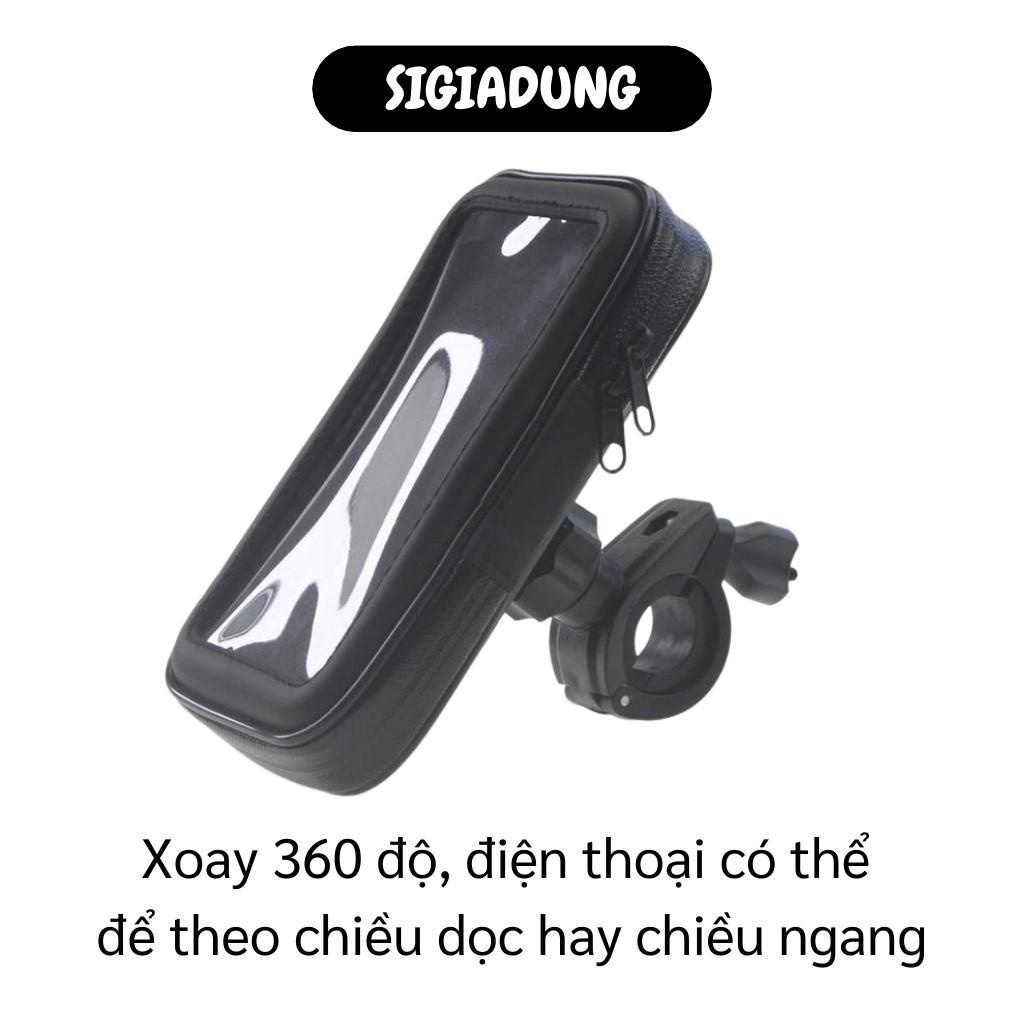 SIGIADUNG

Xoay 360 độ, điện thoại có thể để theo chiều dọc hay chiều ngang